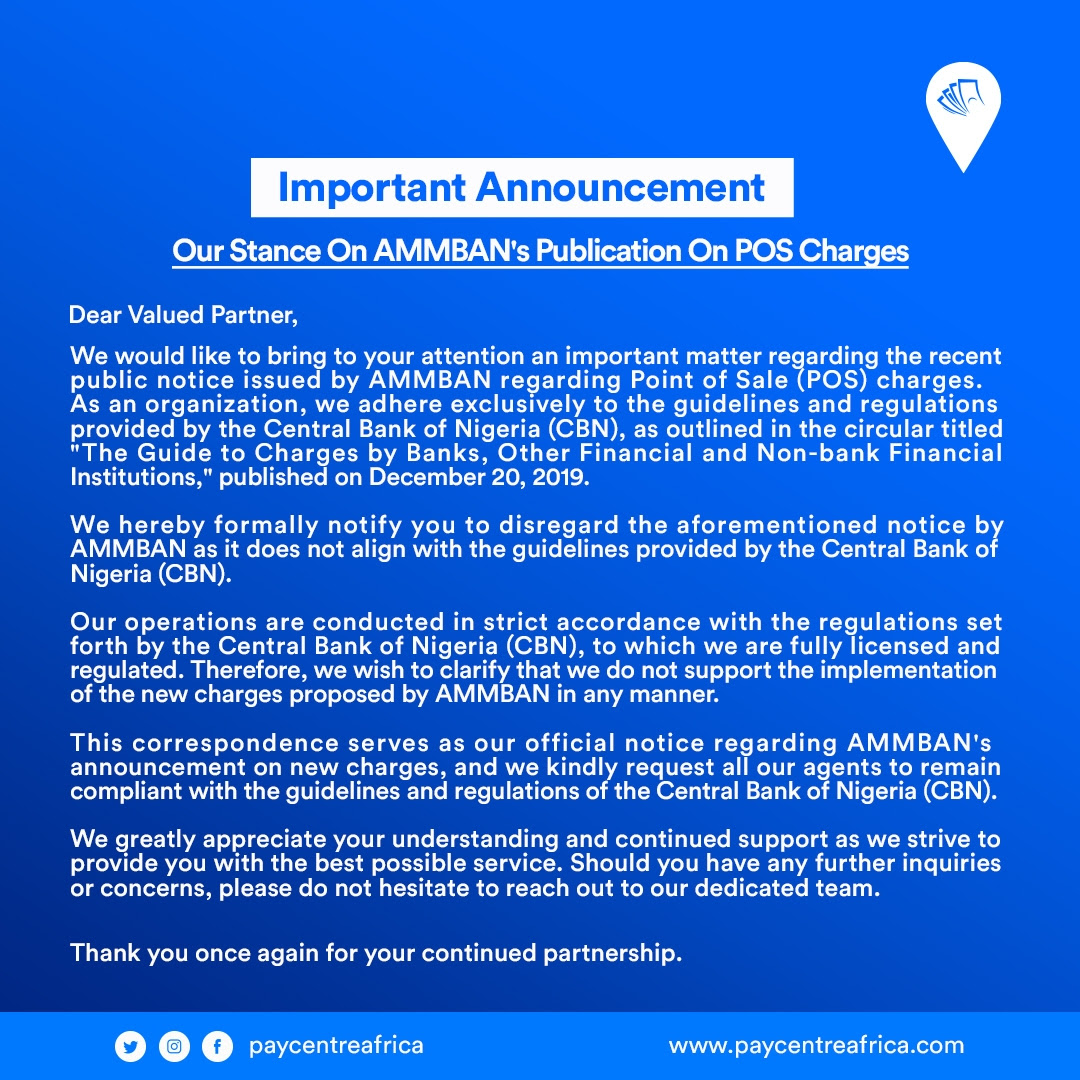 Important Announcement

Our Stance On AMMBAN's Publication On POS Charges

Dear Valued Partner,

We would like to bring to your attention an important matter regarding the recent public notice issued by AMMBAN regarding Point of Sale (POS) charges. As an organization, we adhere exclusively to the guidelines and regulations provided by the Central Bank of Nigeria (CBN), as outlined in the circular titled "The Guide to Charges by Banks, Other Financial and Non-bank Financial Institutions," published on December 20, 2019.

We hereby formally notify you to disregard the aforementioned notice by AMMBAN as it does not align with the guidelines provided by the Central Bank of Nigeria (CBN).

Our operations are conducted in strict accordance with the regulations set forth by the Central Bank of Nigeria (CBN), to which we are fully licensed and regulated. Therefore, we wish to clarify that we do not support the implementation of the new charges proposed by AMMBAN in any manner.

This correspondence serves as our official notice regarding AMMBAN's announcement on new charges, and we kindly request all our agents to remain compliant with the guidelines and regulations of the Central Bank of Nigeria (CBN).

We greatly appreciate your understanding and continued support as we strive to provide you with the best possible service. Should you have any further inquiries or concerns, please do not hesitate to reach out to our dedicated team.

Thank you once again for your continued partnership.

paycentreafrica

www.paycentreafrica.com